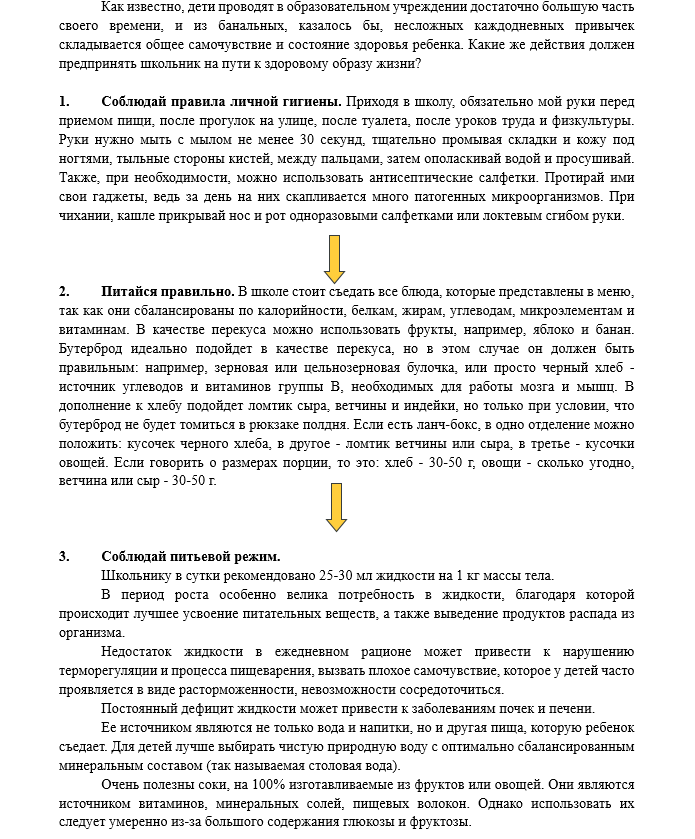 Как известно, дети проводят в образовательном учреждении достаточно большую часть своего времени, и из банальных, казалось бы, несложных каждодневных привычек складывается общее самочувствие и состояние здоровья ребенка. Какие же действия должен предпринять школьник на пути к здоровому образу жизни?

1. Соблюдай правила личной гигиены. Приходя в школу, обязательно мой руки перед приемом пищи, после прогулок на улице, после туалета, после уроков труда и физкультуры. Руки нужно мыть с мылом не менее 30 секунд, тщательно промывая складки и кожу под ногтями, тыльные стороны кистей, между пальцами, затем ополаскивай водой и просушивай. Также, при необходимости, можно использовать антисептические салфетки. Протирай ими свои гаджеты, ведь за день на них скапливается много патогенных микроорганизмов. При чихании, кашле прикрывай нос и рот одноразовыми салфетками или локтевым сгибом руки.

2. Питайся правильно. В школе стоит съедать все блюда, которые представлены в меню, так как они сбалансированы по калорийности, белкам, жирам, углеводам, микроэлементам и витаминам. В качестве перекуса можно использовать фрукты, например, яблоко и банан. Бутерброд идеально подойдет в качестве перекуса, но в этом случае он должен быть правильным: например, зерновая или цельнозерновая булочка, или просто черный хлеб - источник углеводов и витаминов группы В, необходимых для работы мозга и мышц. В дополнение к хлебу подойдет ломтик сыра, ветчины и индейки, но только при условии, что бутерброд не будет томиться в рюкзаке полдня. Если есть ланч-бокс, в одно отделение можно положить: кусочек черного хлеба, в другое - ломтик ветчины или сыра, в третье - кусочки овощей. Если говорить о размерах порции, то это: хлеб - 30-50 г, овощи - сколько угодно, ветчина или сыр - 30-50 г.

3. Соблюдай питьевой режим.
Школьнику в сутки рекомендовано 25-30 мл жидкости на 1 кг массы тела.

В период роста особенно велика потребность в жидкости, благодаря которой происходит лучшее усвоение питательных веществ, а также выведение продуктов распада из организма.

Недостаток жидкости в ежедневном рационе может привести к нарушению терморегуляции и процесса пищеварения, вызвать плохое самочувствие, которое у детей часто проявляется в виде расторможенности, невозможности сосредоточиться.

Постоянный дефицит жидкости может привести к заболеваниям почек и печени.

Ее источником являются не только вода и напитки, но и другая пища, которую ребенок съедает. Для детей лучше выбирать чистую природную воду с оптимально сбалансированным минеральным составом (так называемая столовая вода).

Очень полезны соки, на 100% изготавливаемые из фруктов или овощей. Они являются источником витаминов, минеральных солей, пищевых волокон. Однако использовать их следует умеренно из-за большого содержания глюкозы и фруктозы.